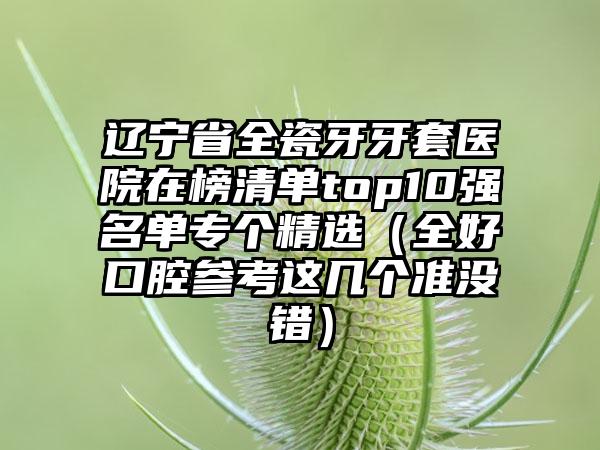 辽宁省全瓷牙牙套医院在榜清单top10强名单专个精选（全好口腔参考这几个准没错）